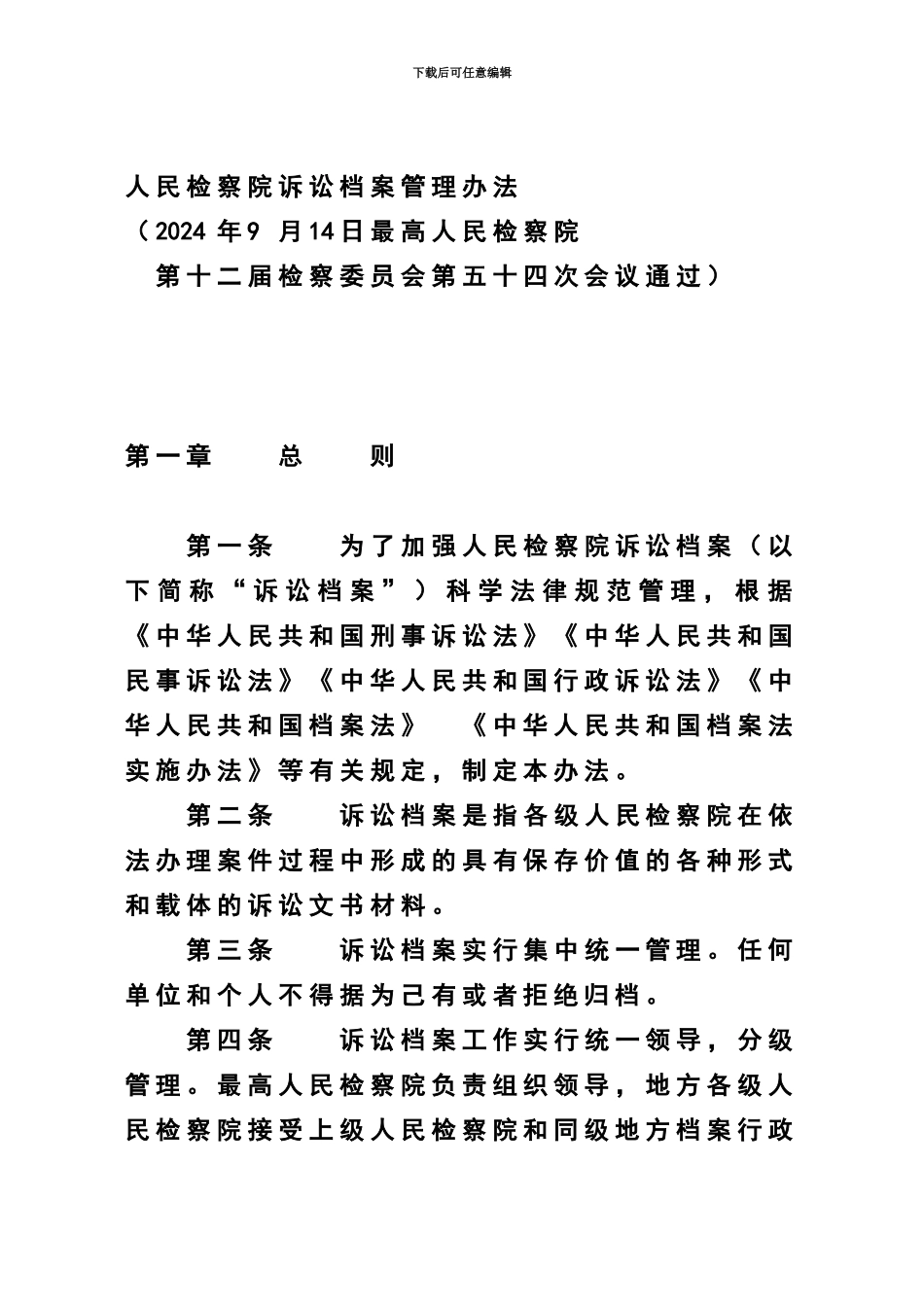 下载后可任意编辑

人民检察院诉讼档案管理办法
（2024 年9 月14日最高人民检察院
第十二届检察委员会第五十四次会议通过）

第一章　　总　　则

第一条　　为了加强人民检察院诉讼档案（以下简称“诉讼档案”）科学法律规范管理，根据《中华人民共和国刑事诉讼法》《中华人民共和国民事诉讼法》《中华人民共和国行政诉讼法》《中华人民共和国档案法》　《中华人民共和国档案法实施办法》等有关规定，制定本办法。

第二条　　诉讼档案是指各级人民检察院在依法办理案件过程中形成的具有保存价值的各种形式和载体的诉讼文书材料。

第三条　　诉讼档案实行集中统一管理。任何单位和个人不得据为己有或者拒绝归档。

第四条　　诉讼档案工作实行统一领导，分级管理。最高人民检察院负责组织领导，地方各级人民检察院接受上级人民检察院和同级地方档案行政